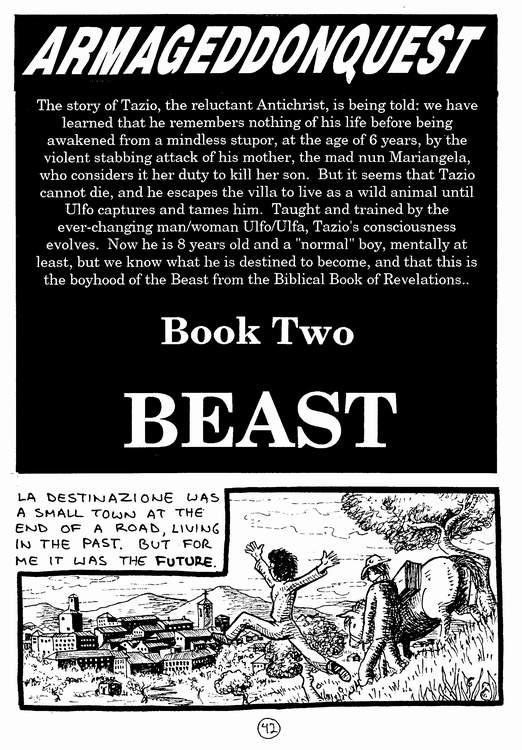 ARMAGEDDONQUEST

The story of Tazio, the reluctant Antichrist, is being told: we have learned that he remembers nothing of his life before being awakened from a mindless stupor, at the age of 6 years, by the violent stabbing attack of his mother, the mad nun Mariangela, who considers it her duty to kill her son. But it seems that Tazio cannot die, and he escapes the villa to live as a wild animal until Ulfo captures and tames him. Taught and trained by the ever-changing man/woman Ulfo/Ulfa, Tazio's consciousness evolves. Now he is 8 years old and a "normal" boy, mentally at least, but we know what he is destined to become, and that this is the boyhood of the Beast from the Biblical Book of Revelations..

Book Two

BEAST

LA DESTINAZIONE WAS A SMALL TOWN AT THE END OF A ROAD, LIVING IN THE PAST. BUT FOR ME IT WAS THE FUTURE.

42